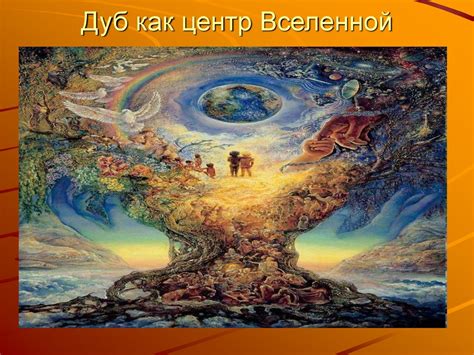 Дуб как центр Вселенной